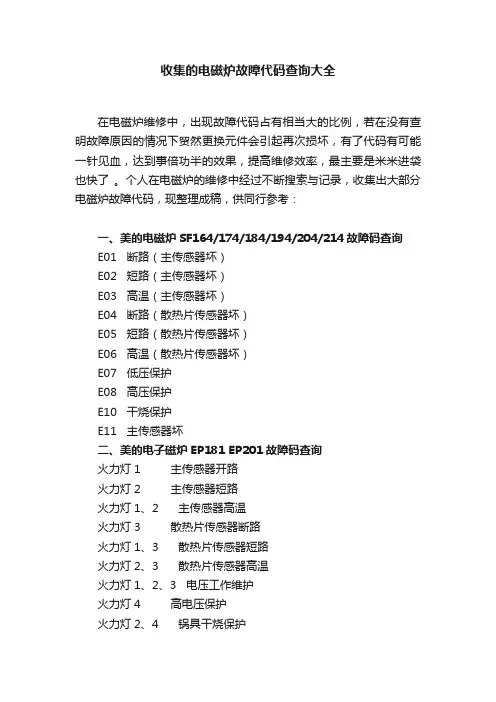 收集的电磁炉故障代码查询大全

在电磁炉维修中，出现故障代码占有相当大的比例，若在没有查明故障原因的情况下贸然更换元件会引起再次损坏，有了代码有可能一针见血，达到事倍功半的效果，提高维修效率，最主要是米米进袋也快了 。个人在电磁炉的维修中经过不断搜索与记录，收集出大部分电磁炉故障代码，现整理成稿，供同行参考：

一、美的电磁炉 SF164/174/184/194/204/214 故障码查询
E01 断路（主传感器坏）
E02 短路（主传感器坏）
E03 高温（主传感器坏）
E04 断路（散热片传感器坏）
E05 短路（散热片传感器坏）
E06 高温（散热片传感器坏）
E07 低压保护
E08 高压保护
E10 干烧保护
E11 主传感器坏
二、美的电子磁炉 EP181 EP201 故障码查询
火力灯 1 主传感器开路
火力灯 2 主传感器短路
火力灯 1、2 主传感器高温
火力灯 3 散热片传感器断路
火力灯 1、3 散热片传感器短路
火力灯 2、3 散热片传感器高温
火力灯 1、2、3 电压工作维护
火力灯 4 高电压保护
火力灯 2、4 锅具干烧保护